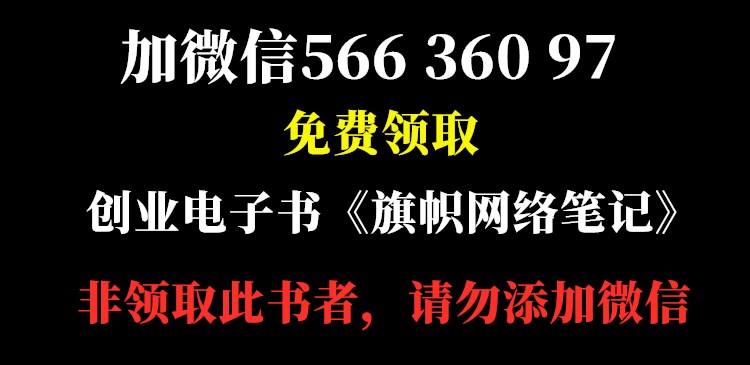 加微信566 360 97

免费领取

创业电子书《旗帜网络笔记》

非领取此书者，请勿添加微信